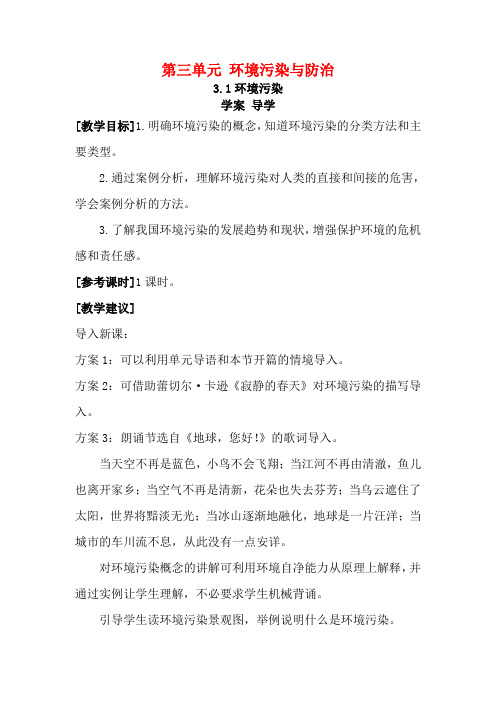 第三单元 环境污染与防治

3.1 环境污染

学案 导学

[教学目标]1.明确环境污染的概念，知道环境污染的分类方法和主要类型。

2.通过案例分析，理解环境污染对人类的直接和间接的危害，学会案例分析的方法。

3.了解我国环境污染的发展趋势和现状，增强保护环境的危机感和责任感。

[参考课时]1课时。

[教学建议]

导入新课：

方案1：可以利用单元导语和本节开篇的情境导入。

方案2：可借助蕾切尔·卡逊《寂静的春天》对环境污染的描写导入。

方案3：朗诵节选自《地球，您好!》的歌词导入。

当天空不再是蓝色，小鸟不会飞翔；当江河不再由清澈，鱼儿也离开家乡；当空气不再是清新，花朵也失去芬芳；当乌云遮住了太阳，世界将黯淡无光；当冰山逐渐地融化，地球是一片汪洋；当城市的车川流不息，从此没有一点安详。

对环境污染概念的讲解可利用环境自净能力从原理上解释，并通过实例让学生理解，不必要求学生机械背诵。

引导学生读环境污染景观图，举例说明什么是环境污染。